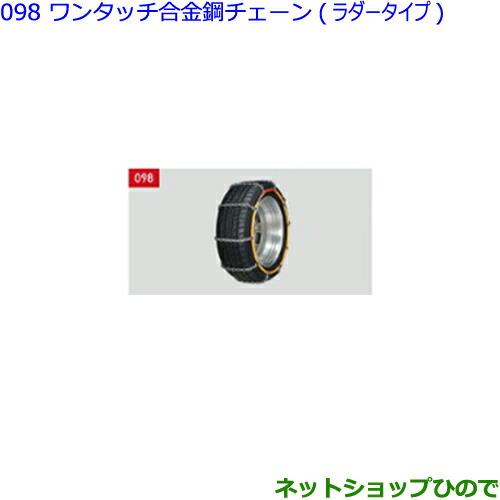 098 ワンタッチ合金鋼チェーン ( ラダータイプ )

098

ネットショップひので